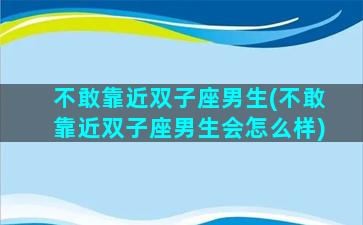 不敢靠近双子座男生(不敢靠近双子座男生会怎么样)